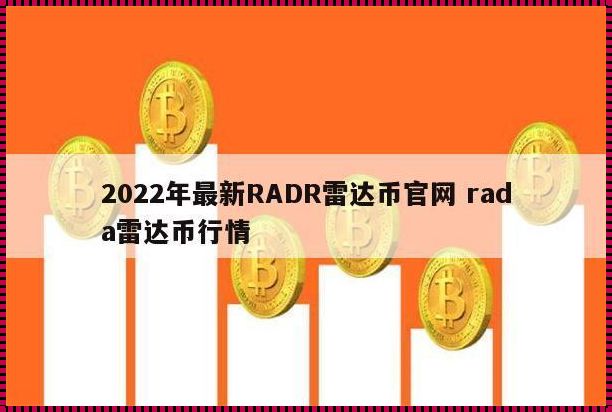 2022年最新RADR雷达币官网 rada雷达币行情